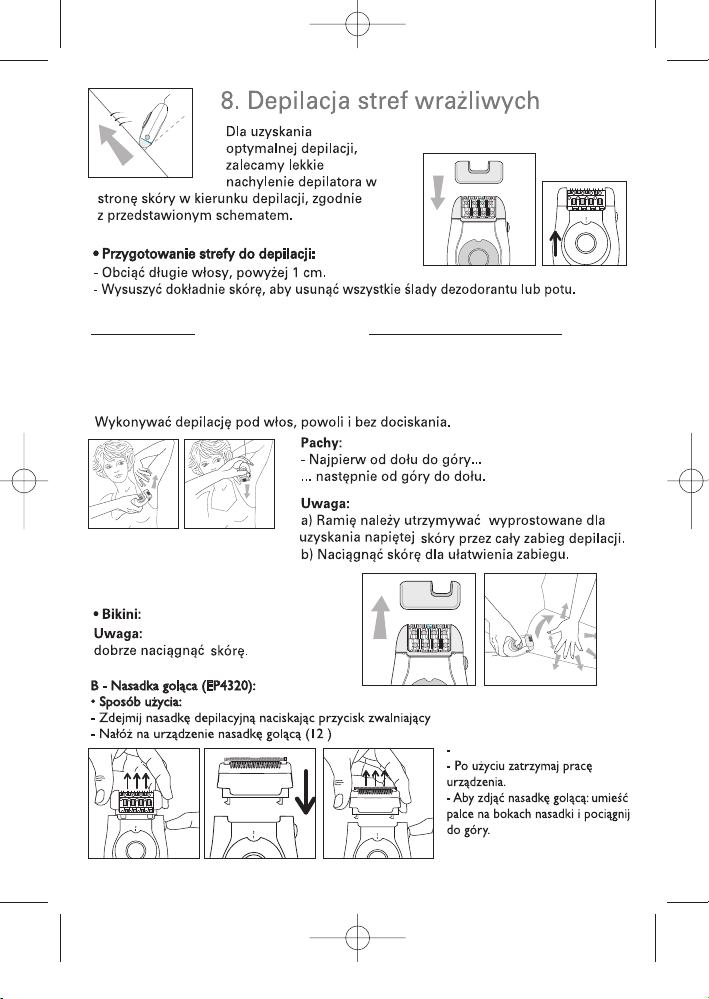 8. Depilacja stref wrażliwych

Dla uzyskania optymalnej depilacji, zalecamy lekkie nachylenie depilatora w stronę skóry w kierunku depilacji, zgodnie z przedstawionym schematem.

• Przygotowanie strefy do depilacji:
- Obciąć długie włosy, powyżej 1 cm.
- Wysuszyć dokładnie skórę, aby usunąć wszystkie ślady dezodorantu lub potu.

Wykonywać depilację pod włos, powoli i bez dociskania.

Pachy:
- Najpierw od dołu do góry...
... następnie od góry do dołu.

Uwaga:
a) Ramię należy utrzymywać wyprostowane dla uzyskania napiętej skóry przez cały zabieg depilacji.
b) Naciągnąć skórę dla ułatwienia zabiegu.

• Bikini:
Uwaga:
dobrze naciągnąć skórę.

B - Nasadka goląca (EP4320):
• Sposób użycia:
- Zdejmij nasadkę depilacyjną naciskając przycisk zwalniający
- Nałóż na urządzenie nasadkę golącą (12 )

-
- Po użyciu zatrzymaj pracę urządzenia.
- Aby zdjąć nasadkę golącą: umieść palce na bokach nasadki i pociągnij do góry.